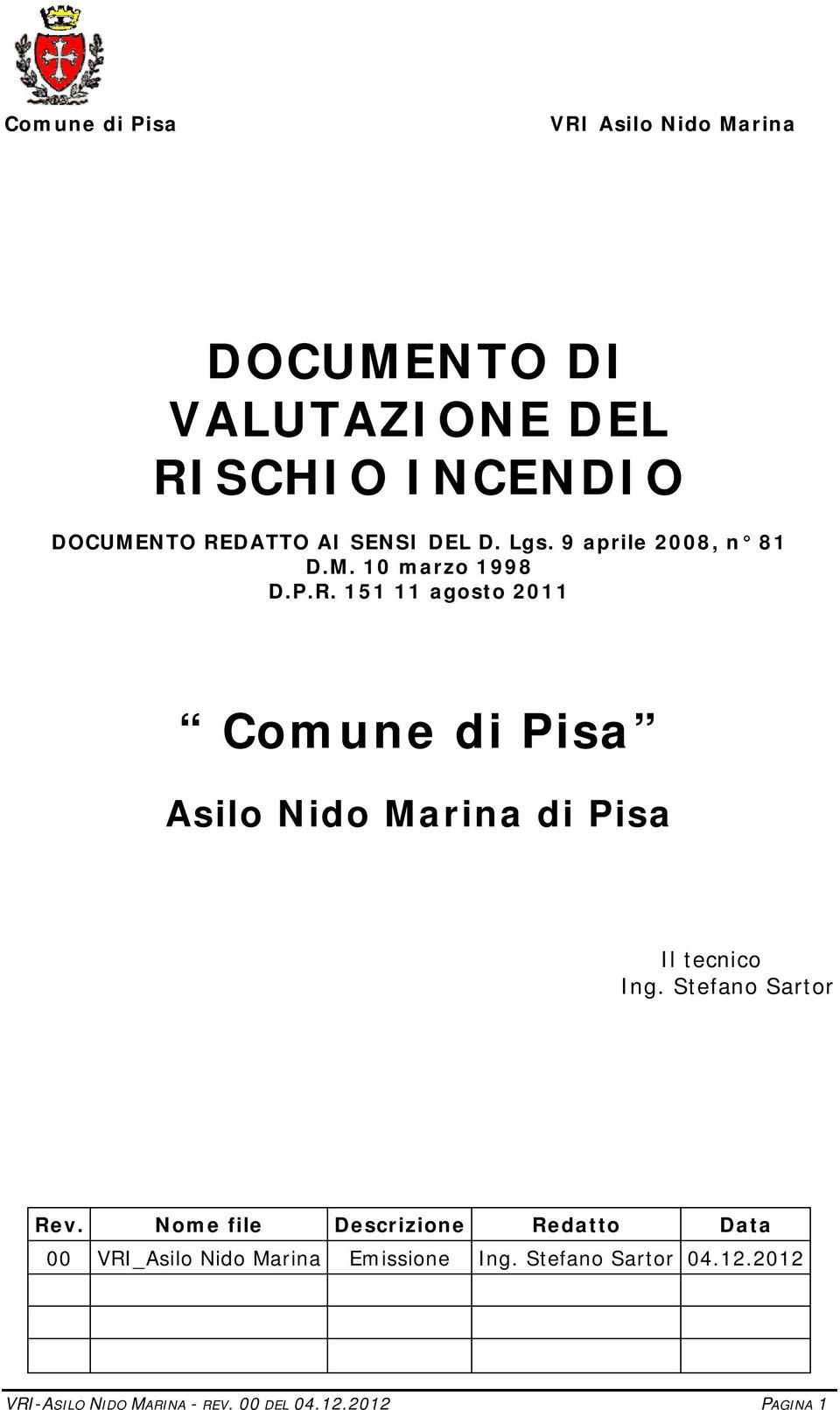 Comune di Pisa

VRI Asilo Nido Marina

DOCUMENTO DI VALUTAZIONE DEL RISCHIO INCENDIO

DOCUMENTO REDATTO AI SENSI DEL D. Lgs. 9 aprile 2008, n° 81
D.M. 10 marzo 1998
D.P.R. 151 11 agosto 2011

“ Comune di Pisa ”

Asilo Nido Marina di Pisa

Il tecnico
Ing. Stefano Sartor

| Rev. | Nome file | Descrizione | Redatto | Data |
|---|---|---|---|---|
| 00 | VRI_Asilo Nido Marina | Emissione | Ing. Stefano Sartor | 04.12.2012 |
| | | | | |
| | | | | |
| | | | | |

VRI-ASILO NIDO MARINA - REV. 00 DEL 04.12.2012

PAGINA 1